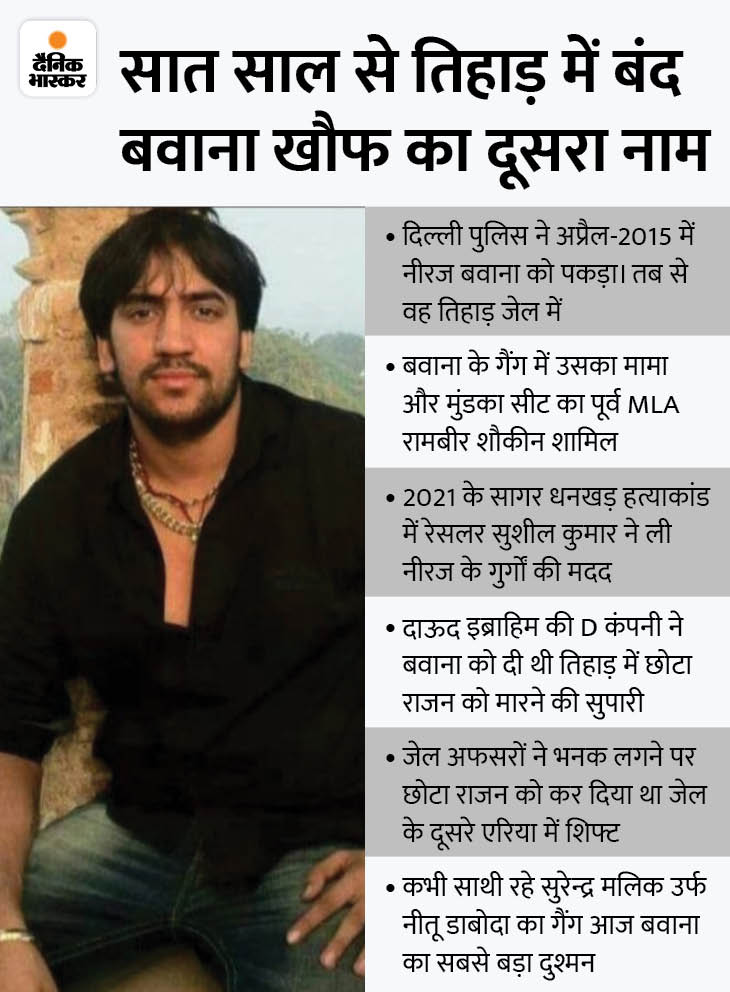 दैनिक भास्कर

सात साल से तिहाड़ में बंद बवाना खौफ का दूसरा नाम

• दिल्ली पुलिस ने अप्रैल-2015 में नीरज बवाना को पकड़ा। तब से वह तिहाड़ जेल में

• बवाना के गैंग में उसका मामा और मुंडका सीट का पूर्व MLA रामबीर शौकीन शामिल

• 2021 के सागर धनखड़ हत्याकांड में रेसलर सुशील कुमार ने ली नीरज के गुर्गों की मदद

• दाऊद इब्राहिम की D कंपनी ने बवाना को दी थी तिहाड़ में छोटा राजन को मारने की सुपारी

• जेल अफसरों ने भनक लगने पर छोटा राजन को कर दिया था जेल के दूसरे एरिया में शिफ्ट

• कभी साथी रहे सुरेन्द्र मलिक उर्फ नीतू डाबोदा का गैंग आज बवाना का सबसे बड़ा दुश्मन